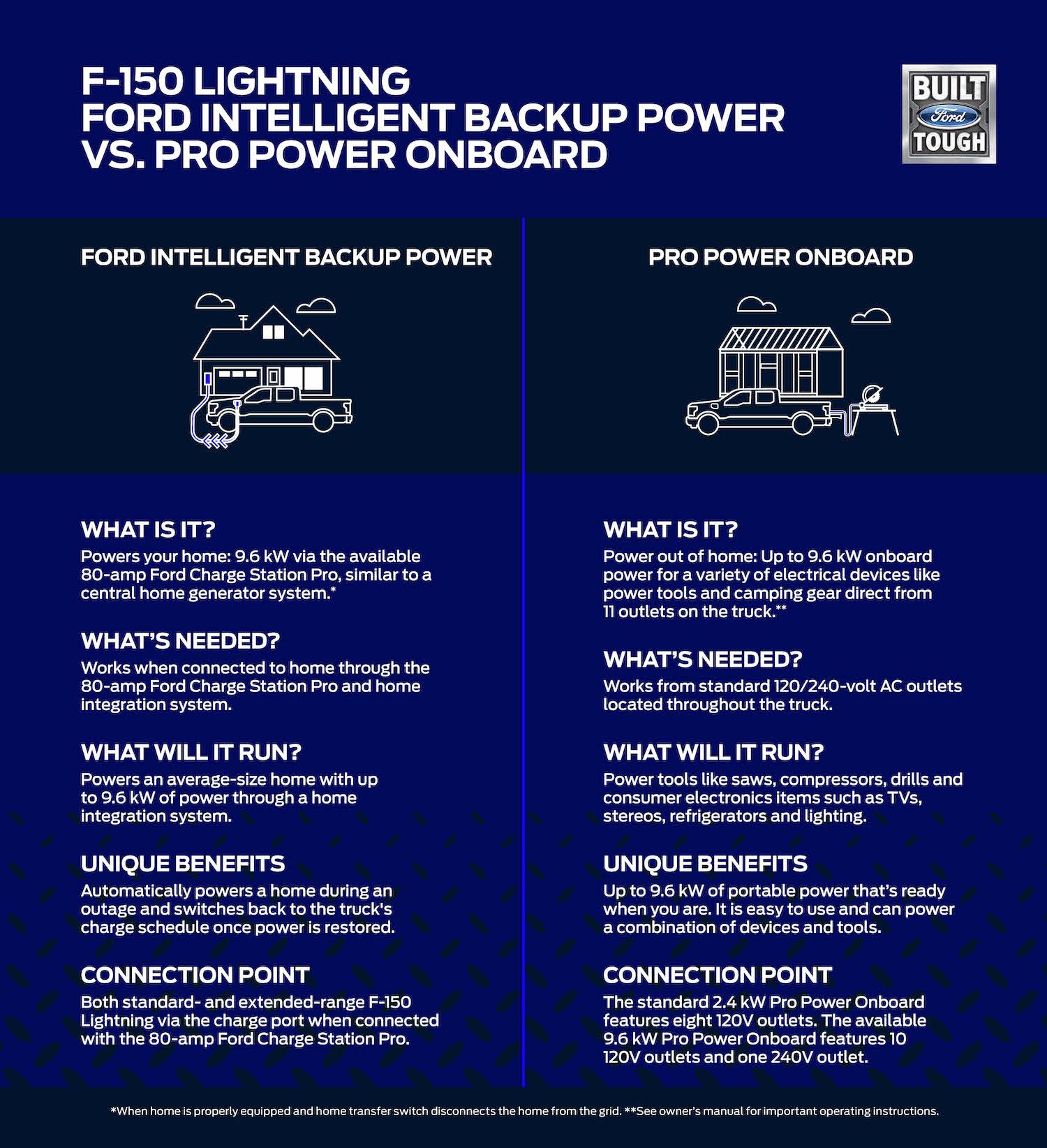 F-150 LIGHTNING
FORD INTELLIGENT BACKUP POWER
VS. PRO POWER ONBOARD

BUILT
Ford
TOUGH

FORD INTELLIGENT BACKUP POWER

WHAT IS IT?
Powers your home: 9.6 kW via the available 80-amp Ford Charge Station Pro, similar to a central home generator system.*

WHAT'S NEEDED?
Works when connected to home through the 80-amp Ford Charge Station Pro and home integration system.

WHAT WILL IT RUN?
Powers an average-size home with up to 9.6 kW of power through a home integration system.

UNIQUE BENEFITS
Automatically powers a home during an outage and switches back to the truck's charge schedule once power is restored.

CONNECTION POINT
Both standard- and extended-range F-150 Lightning via the charge port when connected with the 80-amp Ford Charge Station Pro.

PRO POWER ONBOARD

WHAT IS IT?
Power out of home: Up to 9.6 kW onboard power for a variety of electrical devices like power tools and camping gear direct from 11 outlets on the truck.**

WHAT'S NEEDED?
Works from standard 120/240-volt AC outlets located throughout the truck.

WHAT WILL IT RUN?
Power tools like saws, compressors, drills and consumer electronics items such as TVs, stereos, refrigerators and lighting.

UNIQUE BENEFITS
Up to 9.6 kW of portable power that's ready when you are. It is easy to use and can power a combination of devices and tools.

CONNECTION POINT
The standard 2.4 kW Pro Power Onboard features eight 120V outlets. The available 9.6 kW Pro Power Onboard features 10 120V outlets and one 240V outlet.

*When home is properly equipped and home transfer switch disconnects the home from the grid. **See owner's manual for important operating instructions.